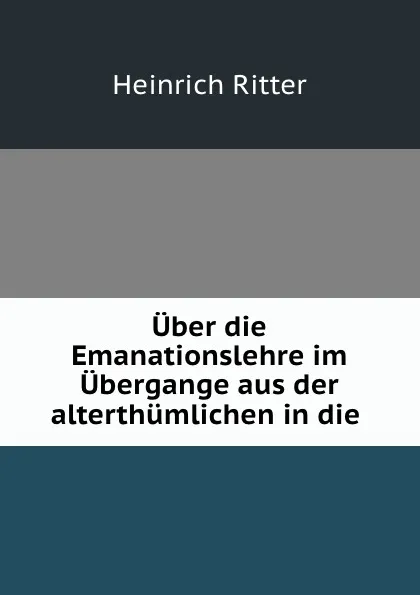 Heinrich Ritter

Über die Emanationslehre im Übergange aus der alterthümlichen in die